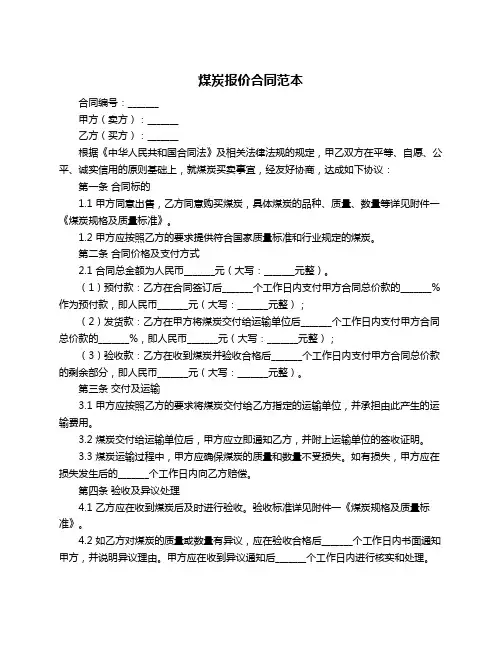 煤炭报价合同范本

合同编号：______

甲方（卖方）：______

乙方（买方）：______

根据《中华人民共和国合同法》及相关法律法规的规定，甲乙双方在平等、自愿、公平、诚实信用的原则基础上，就煤炭买卖事宜，经友好协商，达成如下协议：

第一条 合同标的

1.1 甲方同意出售，乙方同意购买煤炭，具体煤炭的品种、质量、数量等详见附件一《煤炭规格及质量标准》。

1.2 甲方应按照乙方的要求提供符合国家质量标准和行业规定的煤炭。

第二条 合同价格及支付方式

2.1 合同总金额为人民币______元（大写：______元整）。

（1）预付款：乙方在合同签订后______个工作日内支付甲方合同总价款的______%作为预付款，即人民币______元（大写：______元整）；

（2）发货款：乙方在甲方将煤炭交付给运输单位后______个工作日内支付甲方合同总价款的______%，即人民币______元（大写：______元整）；

（3）验收款：乙方在收到煤炭并验收合格后______个工作日内支付甲方合同总价款的剩余部分，即人民币______元（大写：______元整）。

第三条 交付及运输

3.1 甲方应按照乙方的要求将煤炭交付给乙方指定的运输单位，并承担由此产生的运输费用。

3.2 煤炭交付给运输单位后，甲方应立即通知乙方，并附上运输单位的签收证明。

3.3 煤炭运输过程中，甲方应确保煤炭的质量和数量不受损失。如有损失，甲方应在损失发生后的______个工作日内向乙方赔偿。

第四条 验收及异议处理

4.1 乙方应在收到煤炭后及时进行验收。验收标准详见附件一《煤炭规格及质量标准》。

4.2 如乙方对煤炭的质量或数量有异议，应在验收合格后______个工作日内书面通知甲方，并说明异议理由。甲方应在收到异议通知后______个工作日内进行核实和处理。